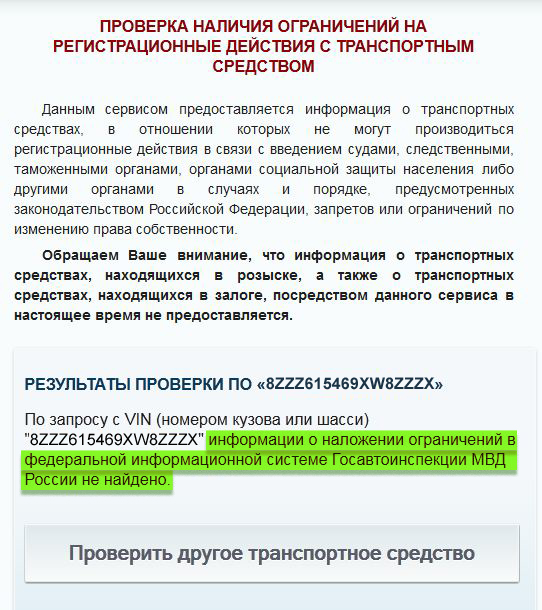 ПРОВЕРКА НАЛИЧИЯ ОГРАНИЧЕНИЙ НА РЕГИСТРАЦИОННЫЕ ДЕЙСТВИЯ С ТРАНСПОРТНЫМ СРЕДСТВОМ

Данным сервисом предоставляется информация о транспортных средствах, в отношении которых не могут производиться регистрационные действия в связи с введением судами, следственными, таможенными органами, органами социальной защиты населения либо другими органами в случаях и порядке, предусмотренных законодательством Российской Федерации, запретов или ограничений по изменению права собственности.

Обращаем Ваше внимание, что информация о транспортных средствах, находящихся в розыске, а также о транспортных средствах, находящихся в залоге, посредством данного сервиса в настоящее время не предоставляется.

РЕЗУЛЬТАТЫ ПРОВЕРКИ ПО «8ZZZ615469XW8ZZZX»

По запросу с VIN (номером кузова или шасси) "8ZZZ615469XW8ZZZX" информации о наложении ограничений в федеральной информационной системе Госавтоинспекции МВД России не найдено.

Проверить другое транспортное средство